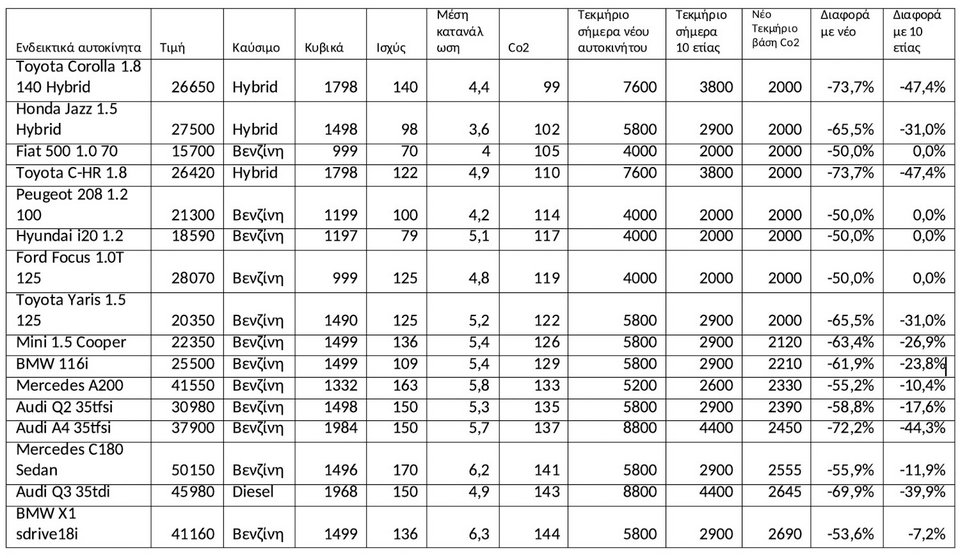 | Ενδεικτικά αυτοκίνητα | Τιμή | Καύσιμο | Κυβικά | Ισχύς | Μέση κατανάλωση | Co2 | Τεκμήριο σήμερα νέου αυτοκινήτου | Τεκμήριο σήμερα 10 ετίας | Νέο Τεκμήριο βάση Co2 | Διαφορά με νέο | Διαφορά με 10 ετίας |
|---|---|---|---|---|---|---|---|---|---|---|---|
| Toyota Corolla 1.8 140 Hybrid | 26650 | Hybrid | 1798 | 140 | 4,4 | 99 | 7600 | 3800 | 2000 | -73,7% | -47,4% |
| Honda Jazz 1.5 Hybrid | 27500 | Hybrid | 1498 | 98 | 3,6 | 102 | 5800 | 2900 | 2000 | -65,5% | -31,0% |
| Fiat 500 1.0 70 | 15700 | Βενζίνη | 999 | 70 | 4 | 105 | 4000 | 2000 | 2000 | -50,0% | 0,0% |
| Toyota C-HR 1.8 | 26420 | Hybrid | 1798 | 122 | 4,9 | 110 | 7600 | 3800 | 2000 | -73,7% | -47,4% |
| Peugeot 208 1.2 100 | 21300 | Βενζίνη | 1199 | 100 | 4,2 | 114 | 4000 | 2000 | 2000 | -50,0% | 0,0% |
| Hyundai i20 1.2 | 18590 | Βενζίνη | 1197 | 79 | 5,1 | 117 | 4000 | 2000 | 2000 | -50,0% | 0,0% |
| Ford Focus 1.0T 125 | 28070 | Βενζίνη | 999 | 125 | 4,8 | 119 | 4000 | 2000 | 2000 | -50,0% | 0,0% |
| Toyota Yaris 1.5 125 | 20350 | Βενζίνη | 1490 | 125 | 5,2 | 122 | 5800 | 2900 | 2000 | -65,5% | -31,0% |
| Mini 1.5 Cooper | 22350 | Βενζίνη | 1499 | 136 | 5,4 | 126 | 5800 | 2900 | 2120 | -63,4% | -26,9% |
| BMW 116i | 25500 | Βενζίνη | 1499 | 109 | 5,4 | 129 | 5800 | 2900 | 2210 | -61,9% | -23,8% |
| Mercedes A200 | 41550 | Βενζίνη | 1332 | 163 | 5,8 | 133 | 5200 | 2600 | 2330 | -55,2% | -10,4% |
| Audi Q2 35tfsi | 30980 | Βενζίνη | 1498 | 150 | 5,3 | 135 | 5800 | 2900 | 2390 | -58,8% | -17,6% |
| Audi A4 35tfsi | 37900 | Βενζίνη | 1984 | 150 | 5,7 | 137 | 8800 | 4400 | 2450 | -72,2% | -44,3% |
| Mercedes C180 Sedan | 50150 | Βενζίνη | 1496 | 170 | 6,2 | 141 | 5800 | 2900 | 2555 | -55,9% | -11,9% |
| Audi Q3 35tdi | 45980 | Diesel | 1968 | 150 | 4,9 | 143 | 8800 | 4400 | 2645 | -69,9% | -39,9% |
| BMW X1 sdrive18i | 41160 | Βενζίνη | 1499 | 136 | 6,3 | 144 | 5800 | 2900 | 2690 | -53,6% | -7,2% |